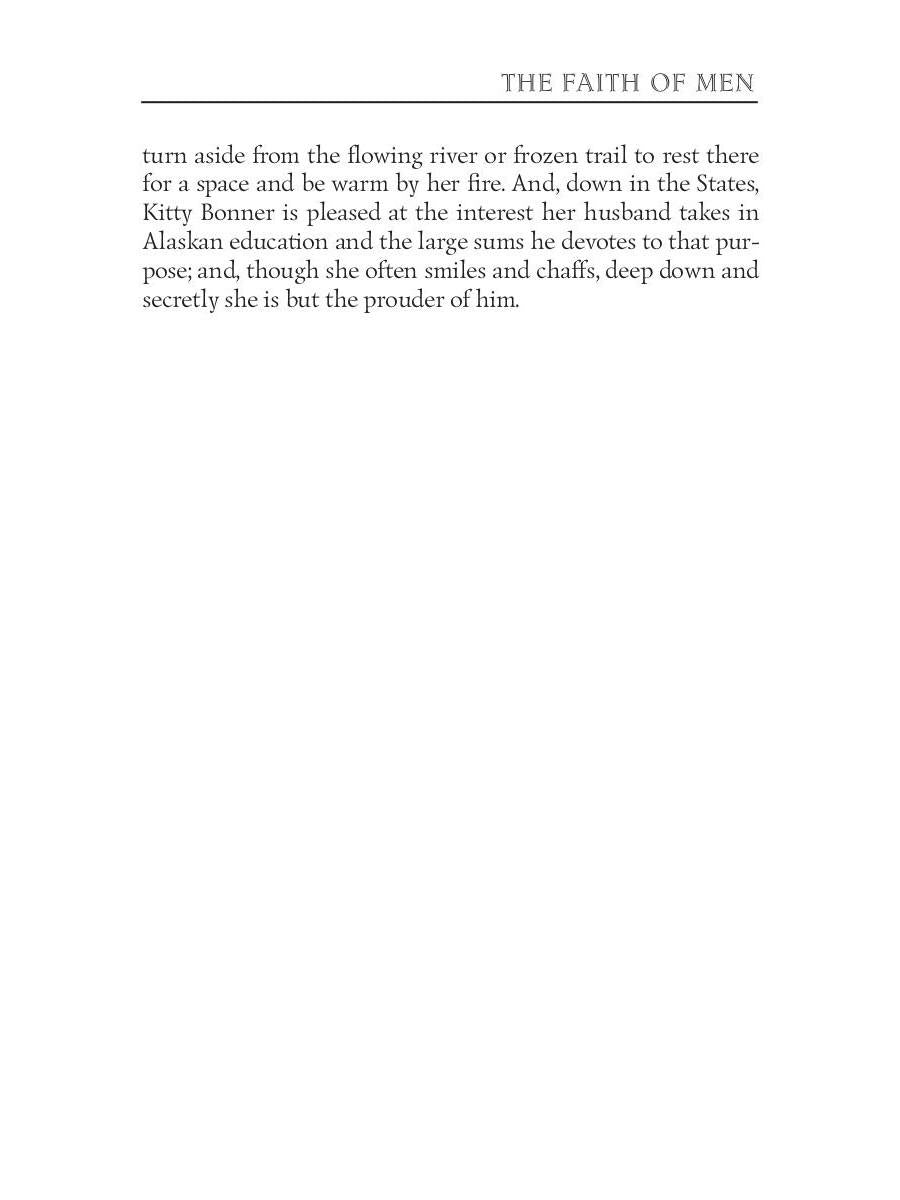 THE FAITH OF MEN

turn aside from the flowing river or frozen trail to rest there for a space and be warm by her fire. And, down in the States, Kitty Bonner is pleased at the interest her husband takes in Alaskan education and the large sums he devotes to that purpose; and, though she often smiles and chaffs, deep down and secretly she is but the prouder of him.